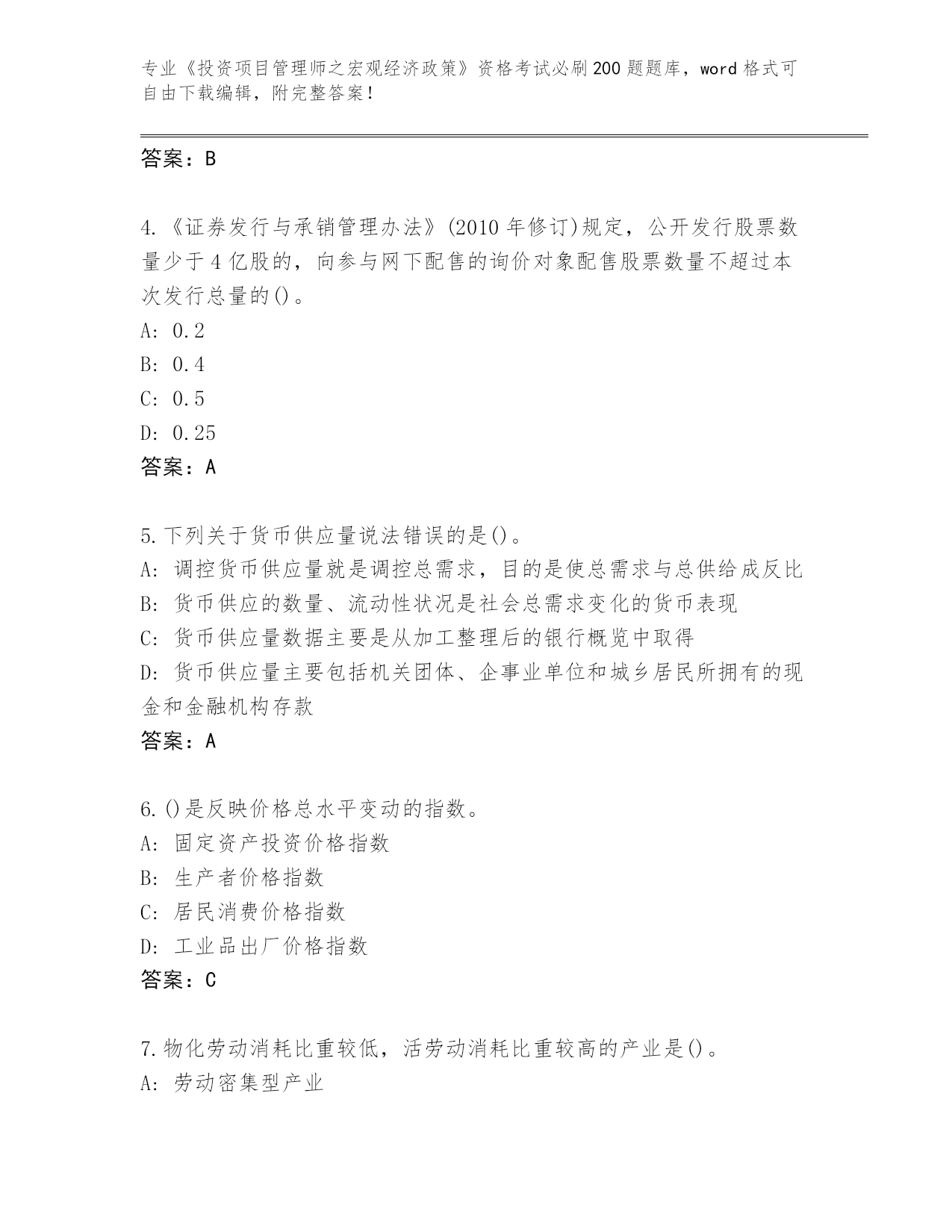 专业《投资项目管理师之宏观经济政策》资格考试必刷200题题库，word格式可自由下载编辑，附完整答案！

答案：B

4.《证券发行与承销管理办法》(2010年修订)规定，公开发行股票数量少于4亿股的，向参与网下配售的询价对象配售股票数量不超过本次发行总量的()。
A: 0.2
B: 0.4
C: 0.5
D: 0.25
答案：A

5.下列关于货币供应量说法错误的是()。
A: 调控货币供应量就是调控总需求，目的是使总需求与总供给成反比
B: 货币供应的数量、流动性状况是社会总需求变化的货币表现
C: 货币供应量数据主要是从加工整理后的银行概览中取得
D: 货币供应量主要包括机关团体、企事业单位和城乡居民所拥有的现金和金融机构存款
答案：A

6.()是反映价格总水平变动的指数。
A: 固定资产投资价格指数
B: 生产者价格指数
C: 居民消费价格指数
D: 工业品出厂价格指数
答案：C

7.物化劳动消耗比重较低，活劳动消耗比重较高的产业是()。
A: 劳动密集型产业